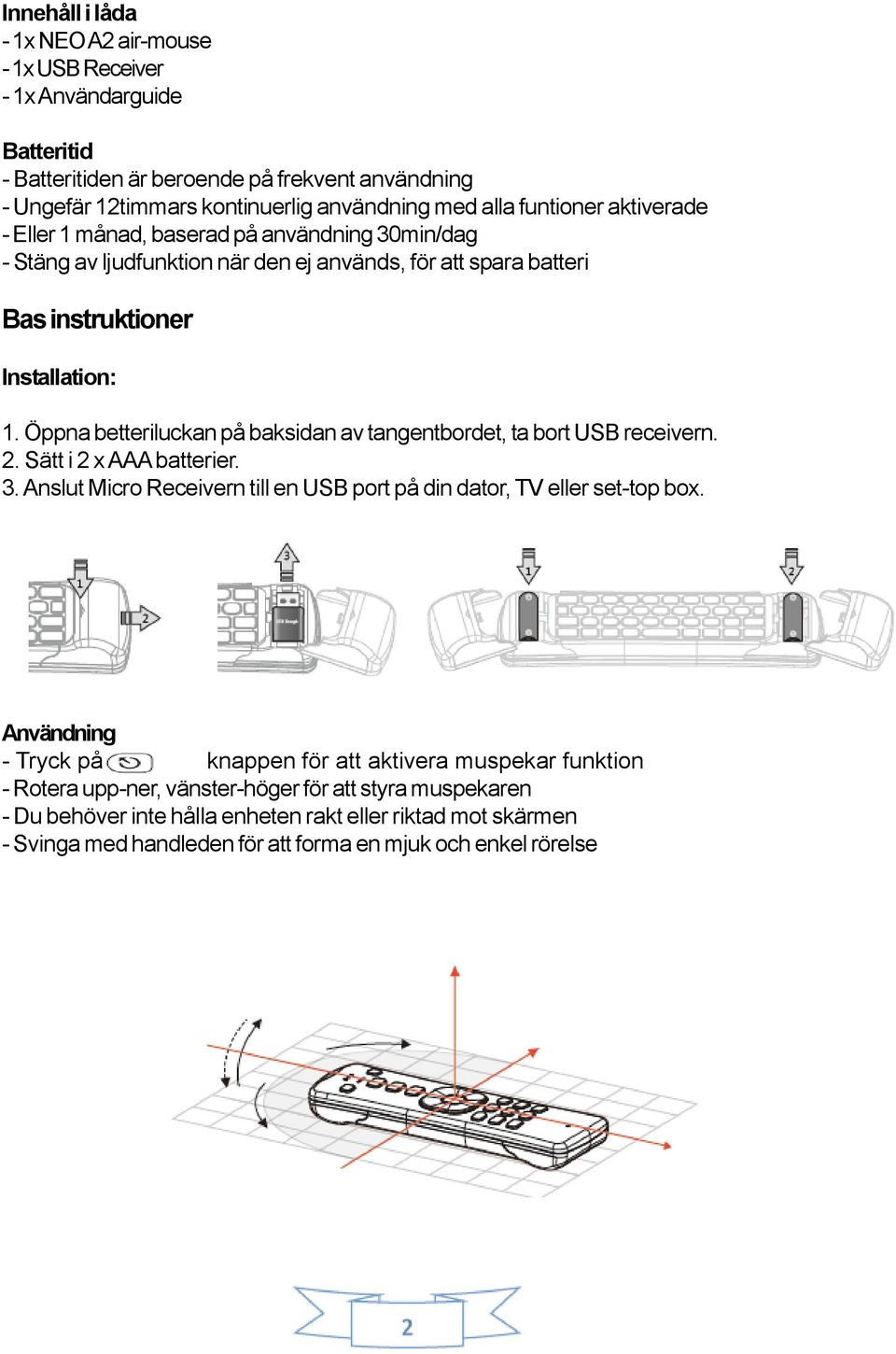 Innehåll i låda
- 1x NEO A2 air-mouse
- 1x USB Receiver
- 1x Användarguide

Batteritid
- Batteritiden är beroende på frekvent användning
- Ungefär 12timmars kontinuerlig användning med alla funtioner aktiverade
- Eller 1 månad, baserad på användning 30min/dag
- Stäng av ljudfunktion när den ej används, för att spara batteri

Bas instruktioner

Installation:

1. Öppna betteriluckan på baksidan av tangentbordet, ta bort USB receivern.
2. Sätt i 2 x AAA batterier.
3. Anslut Micro Receivern till en USB port på din dator, TV eller set-top box.

1 2 3 1 2

Användning
- Tryck på knappen för att aktivera muspekar funktion
- Rotera upp-ner, vänster-höger för att styra muspekaren
- Du behöver inte hålla enheten rakt eller riktad mot skärmen
- Svinga med handleden för att forma en mjuk och enkel rörelse

2